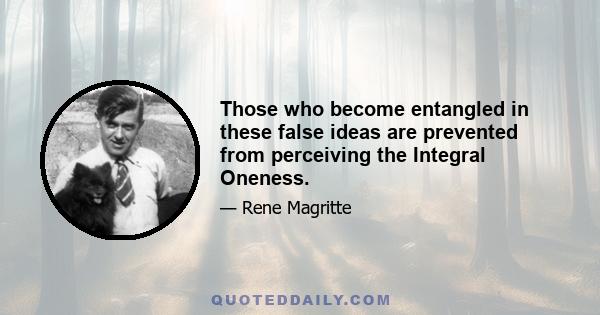 Those who become entangled in these false ideas are prevented from perceiving the Integral Oneness.

— Rene Magritte

QUOTEDDAILY.COM